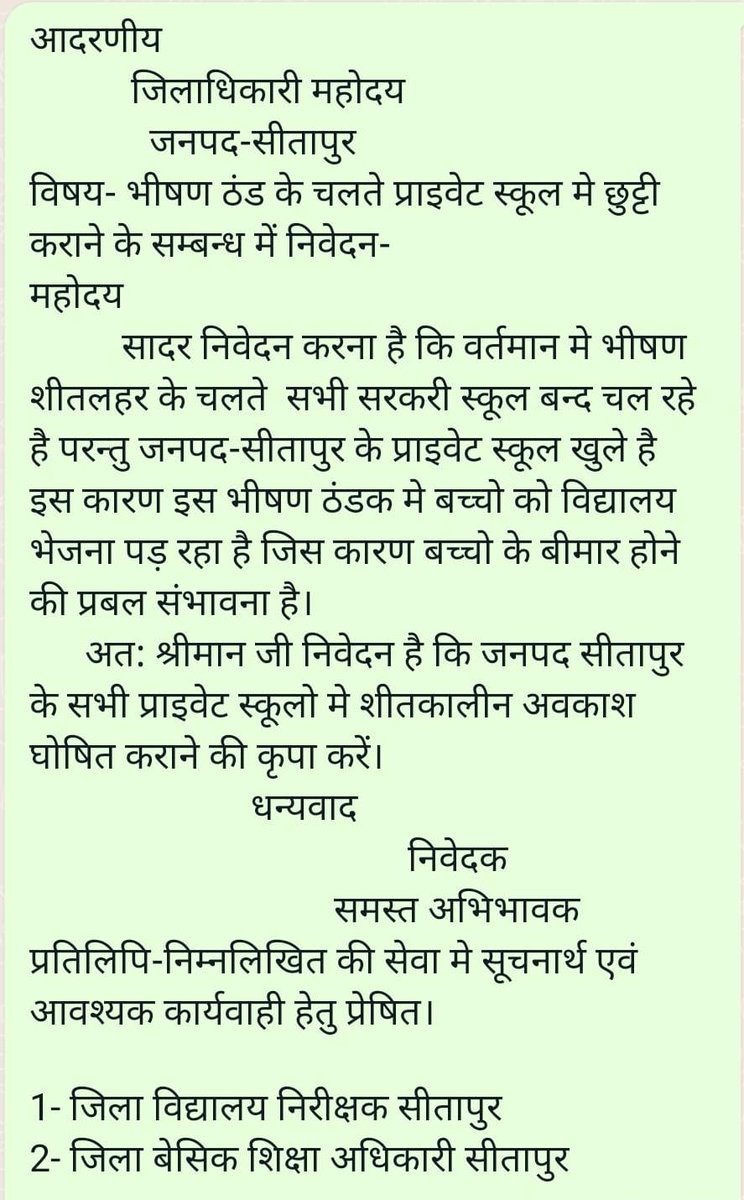 आदरणीय
जिलाधिकारी महोदय
जनपद-सीतापुर
विषय- भीषण ठंड के चलते प्राइवेट स्कूल मे छुट्टी कराने के सम्बन्ध में निवेदन-
महोदय

सादर निवेदन करना है कि वर्तमान मे भीषण शीतलहर के चलते सभी सरकरी स्कूल बन्द चल रहे है परन्तु जनपद-सीतापुर के प्राइवेट स्कूल खुले है इस कारण इस भीषण ठंडक मे बच्चो को विद्यालय भेजना पड़ रहा है जिस कारण बच्चो के बीमार होने की प्रबल संभावना है।

अत: श्रीमान जी निवेदन है कि जनपद सीतापुर के सभी प्राइवेट स्कूलो मे शीतकालीन अवकाश घोषित कराने की कृपा करें।

धन्यवाद

निवेदक
समस्त अभिभावक

प्रतिलिपि-निम्नलिखित की सेवा मे सूचनार्थ एवं आवश्यक कार्यवाही हेतु प्रेषित।

1- जिला विद्यालय निरीक्षक सीतापुर
2- जिला बेसिक शिक्षा अधिकारी सीतापुर